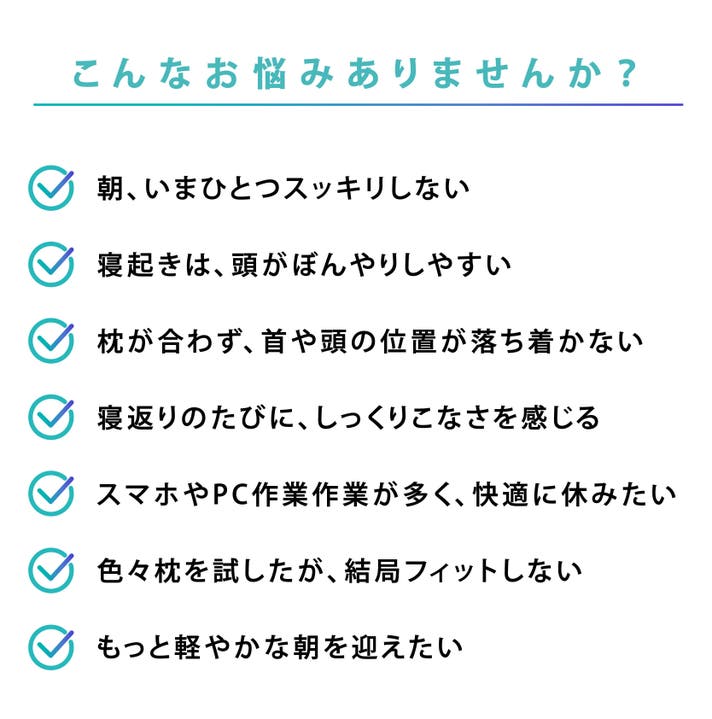 こんなお悩みありませんか？

☑ 朝、いまひとつスッキリしない

☑ 寝起きは、頭がぼんやりしやすい

☑ 枕が合わず、首や頭の位置が落ち着かない

☑ 寝返りのたびに、しっくりこなさを感じる

☑ スマホやPC作業作業が多く、快適に休みたい

☑ 色々枕を試したが、結局フィットしない

☑ もっと軽やかな朝を迎えたい